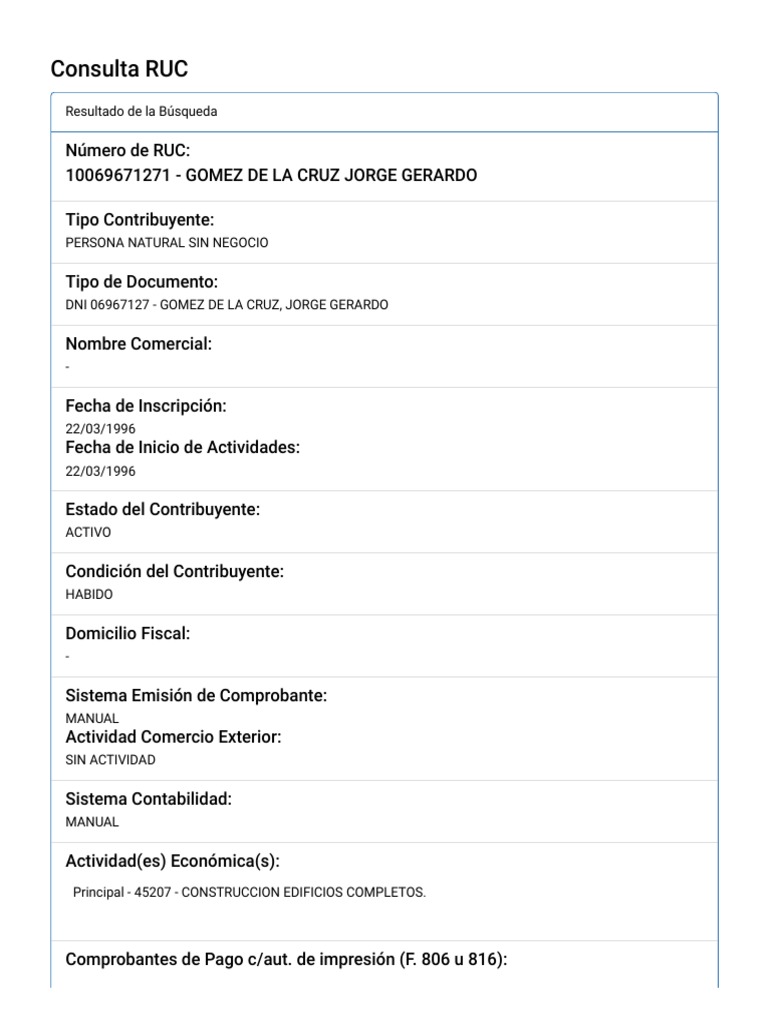 Consulta RUC

Resultado de la Búsqueda

Número de RUC:
10069671271 - GOMEZ DE LA CRUZ JORGE GERARDO

Tipo Contribuyente:
PERSONA NATURAL SIN NEGOCIO

Tipo de Documento:
DNI 06967127 - GOMEZ DE LA CRUZ, JORGE GERARDO

Nombre Comercial:
-

Fecha de Inscripción:
22/03/1996
Fecha de Inicio de Actividades:
22/03/1996

Estado del Contribuyente:
ACTIVO

Condición del Contribuyente:
HABIDO

Domicilio Fiscal:
-

Sistema Emisión de Comprobante:
MANUAL
Actividad Comercio Exterior:
SIN ACTIVIDAD

Sistema Contabilidad:
MANUAL

Actividad(es) Económica(s):
Principal - 45207 - CONSTRUCCION EDIFICIOS COMPLETOS.

Comprobantes de Pago c/aut. de impresión (F. 806 u 816):